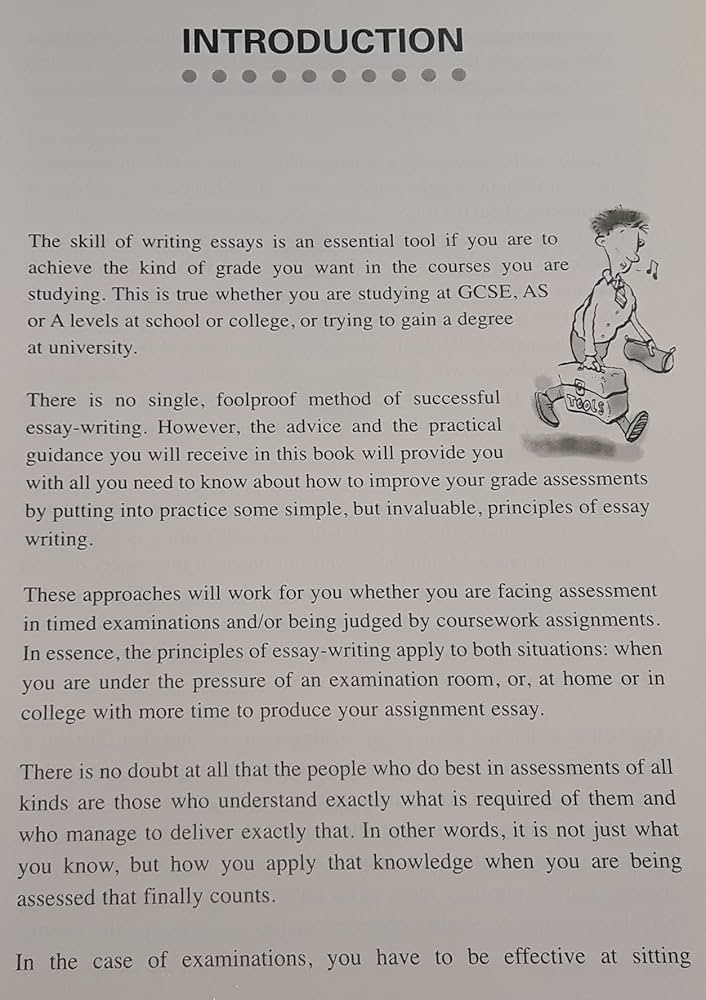 INTRODUCTION

The skill of writing essays is an essential tool if you are to achieve the kind of grade you want in the courses you are studying. This is true whether you are studying at GCSE, AS or A levels at school or college, or trying to gain a degree at university.

TOOLS

There is no single, foolproof method of successful essay-writing. However, the advice and the practical guidance you will receive in this book will provide you with all you need to know about how to improve your grade assessments by putting into practice some simple, but invaluable, principles of essay writing.

These approaches will work for you whether you are facing assessment in timed examinations and/or being judged by coursework assignments. In essence, the principles of essay-writing apply to both situations: when you are under the pressure of an examination room, or, at home or in college with more time to produce your assignment essay.

There is no doubt at all that the people who do best in assessments of all kinds are those who understand exactly what is required of them and who manage to deliver exactly that. In other words, it is not just what you know, but how you apply that knowledge when you are being assessed that finally counts.

In the case of examinations, you have to be effective at sitting